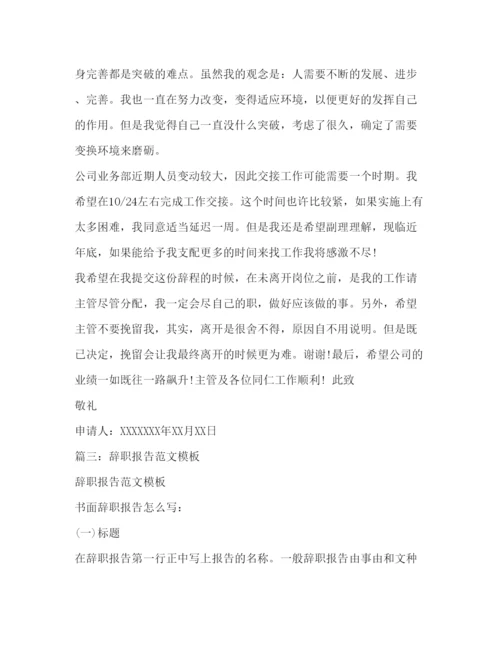 身完善都是突破的难点。虽然我的观念是：人需要不断的发展、进步、完善。我也一直在努力改变，变得适应环境，以便更好的发挥自己的作用。但是我觉得自己一直没什么突破，考虑了很久，确定了需要变换环境来磨砺。

公司业务部近期人员变动较大，因此交接工作可能需要一个时期。我希望在10/24左右完成工作交接。这个时间也许比较紧，如果实施上有太多困难，我同意适当延迟一周。但是我还是希望副理理解，现临近年底，如果能给予我支配更多的时间来找工作我将感激不尽!

我希望在我提交这份辞程的时候，在未离开岗位之前，是我的工作请主管尽管分配，我一定会尽自己的职，做好应该做的事。另外，希望主管不要挽留我，其实，离开是很舍不得，原因自不用说明。但是既已决定，挽留会让我最终离开的时候更为难。谢谢!最后，希望公司的业绩一如既往一路飙升!主管及各位同仁工作顺利! 此致

敬礼

申请人：XXXXXXX年XX月XX日

篇三：辞职报告范文模板

辞职报告范文模板

书面辞职报告怎么写：

(一)标题

在辞职报告第一行正中写上报告的名称。一般辞职报告由事由和文种